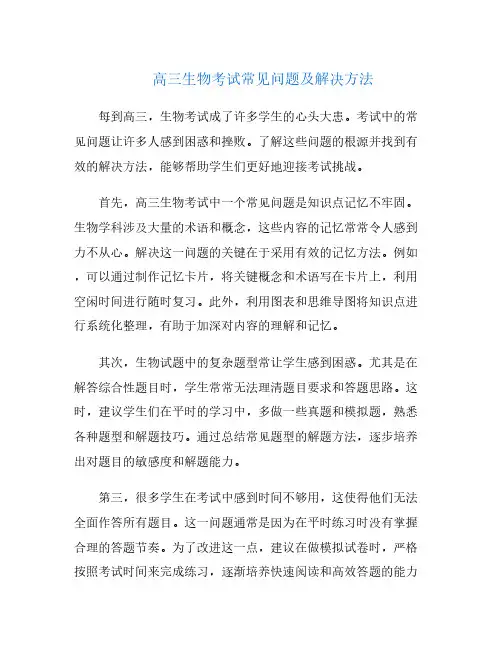 高三生物考试常见问题及解决方法

每到高三，生物考试成了许多学生的心头大患。考试中的常见问题让许多人感到困惑和挫败。了解这些问题的根源并找到有效的解决方法，能够帮助学生们更好地迎接考试挑战。

首先，高三生物考试中一个常见问题是知识点记忆不牢固。生物学科涉及大量的术语和概念，这些内容的记忆常常令人感到力不从心。解决这一问题的关键在于采用有效的记忆方法。例如，可以通过制作记忆卡片，将关键概念和术语写在卡片上，利用空闲时间进行随时复习。此外，利用图表和思维导图将知识点进行系统化整理，有助于加深对内容的理解和记忆。

其次，生物试题中的复杂题型常让学生感到困惑。尤其是在解答综合性题目时，学生常常无法理清题目要求和答题思路。这时，建议学生们在平时的学习中，多做一些真题和模拟题，熟悉各种题型和解题技巧。通过总结常见题型的解题方法，逐步培养出对题目的敏感度和解题能力。

第三，很多学生在考试中感到时间不够用，这使得他们无法全面作答所有题目。这一问题通常是因为在平时练习时没有掌握合理的答题节奏。为了改进这一点，建议在做模拟试卷时，严格按照考试时间来完成练习，逐渐培养快速阅读和高效答题的能力